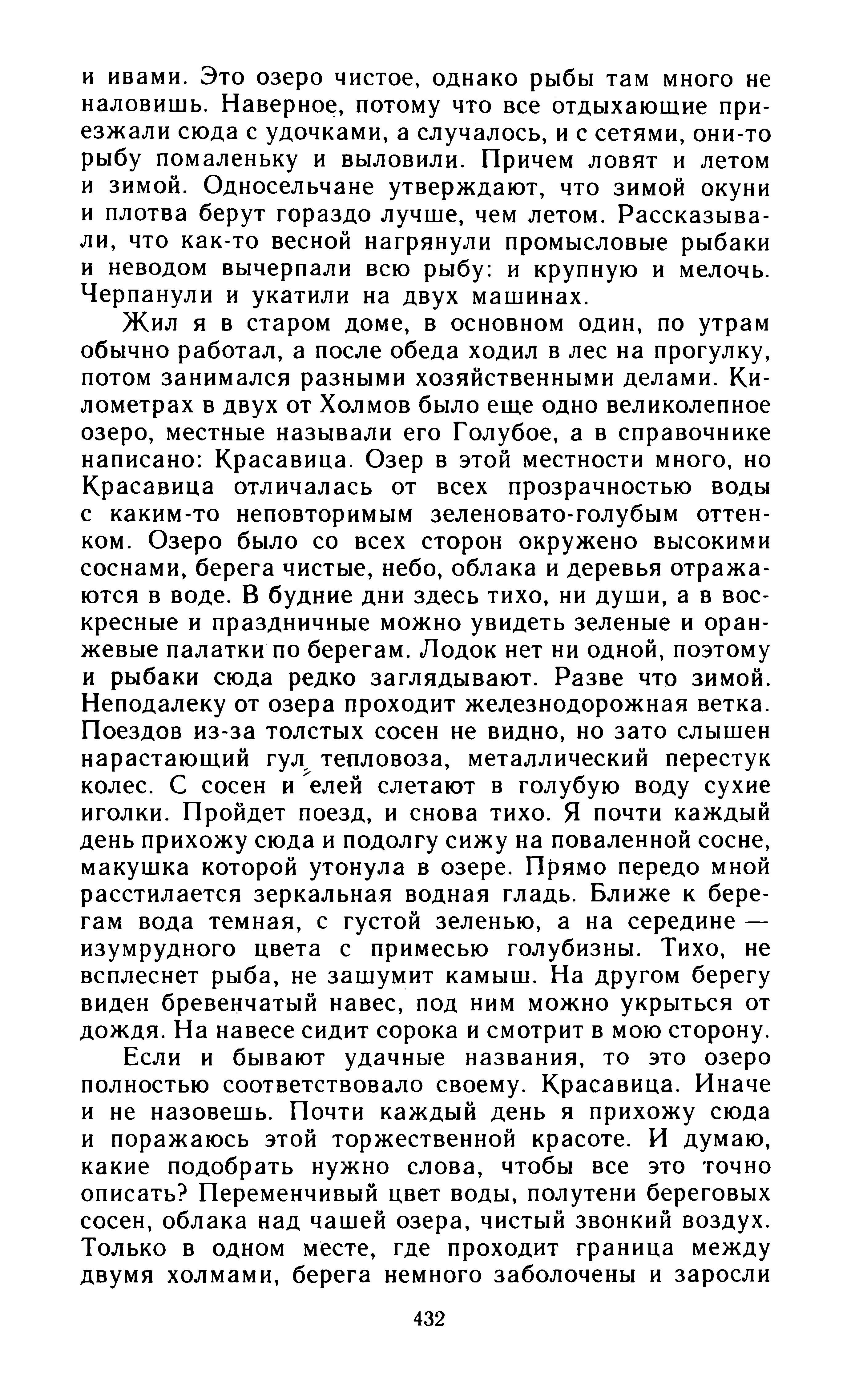 и ивами. Это озеро чистое, однако рыбы там много не наловишь. Наверное, потому что все отдыхающие приезжали сюда с удочками, а случалось, и с сетями, они-то рыбу помаленьку и выловили. Причем ловят и летом и зимой. Односельчане утверждают, что зимой окуни и плотва берут гораздо лучше, чем летом. Рассказывали, что как-то весной нагрянули промысловые рыбаки и неводом вычерпали всю рыбу: и крупную и мелочь. Черпанули и укатили на двух машинах.

Жил я в старом доме, в основном один, по утрам обычно работал, а после обеда ходил в лес на прогулку, потом занимался разными хозяйственными делами. Километрах в двух от Холмов было еще одно великолепное озеро, местные называли его Голубое, а в справочнике написано: Красавица. Озер в этой местности много, но Красавица отличалась от всех прозрачностью воды с каким-то неповторимым зеленовато-голубым оттенком. Озеро было со всех сторон окружено высокими соснами, берега чистые, небо, облака и деревья отражаются в воде. В будние дни здесь тихо, ни души, а в воскресные и праздничные можно увидеть зеленые и оранжевые палатки по берегам. Лодок нет ни одной, поэтому и рыбаки сюда редко заглядывают. Разве что зимой. Неподалеку от озера проходит железнодорожная ветка. Поездов из-за толстых сосен не видно, но зато слышен нарастающий гул тепловоза, металлический перестук колес. С сосен и елей слетают в голубую воду сухие иголки. Пройдет поезд, и снова тихо. Я почти каждый день прихожу сюда и подолгу сижу на поваленной сосне, макушка которой утонула в озере. Прямо передо мной расстилается зеркальная водная гладь. Ближе к берегам вода темная, с густой зеленью, а на середине — изумрудного цвета с примесью голубизны. Тихо, не всплеснет рыба, не зашумит камыш. На другом берегу виден бревенчатый навес, под ним можно укрыться от дождя. На навесе сидит сорока и смотрит в мою сторону.

Если и бывают удачные названия, то это озеро полностью соответствовало своему. Красавица. Иначе и не назовешь. Почти каждый день я прихожу сюда и поражаюсь этой торжественной красоте. И думаю, какие подобрать нужно слова, чтобы все это точно описать? Переменчивый цвет воды, полутени береговых сосен, облака над чашей озера, чистый звонкий воздух. Только в одном месте, где проходит граница между двумя холмами, берега немного заболочены и заросли

432